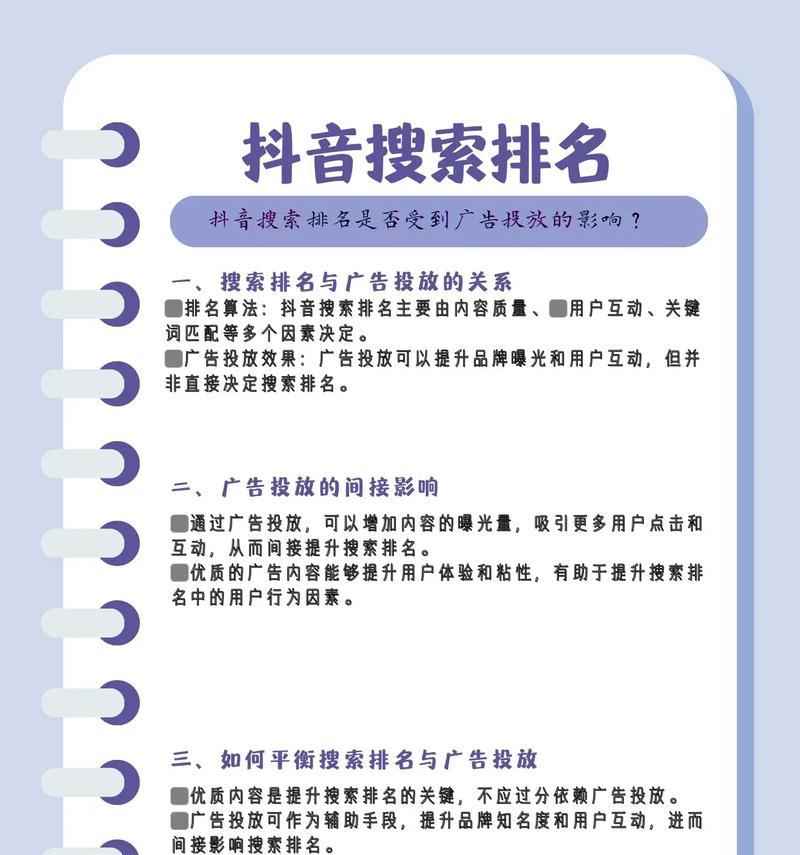 抖音搜索排名

抖音搜索排名是否受到广告投放的影响？

一、搜索排名与广告投放的关系

■排名算法：抖音搜索排名主要由内容质量、■用户互动、关键词匹配等多个因素决定。

■广告投放效果：广告投放可以提升品牌曝光和用户互动，但并非直接决定搜索排名。

二、广告投放的间接影响

■通过广告投放，可以增加内容的曝光量，吸引更多用户点击和互动，从而间接提升搜索排名。

■优质的广告内容能够提升用户体验和粘性，有助于提升搜索排名中的用户行为因素。

三、如何平衡搜索排名与广告投放

■优质内容是提升搜索排名的关键，不应过分依赖广告投放。

■广告投放可作为辅助手段，提升品牌知名度和用户互动，进而间接影响搜索排名。